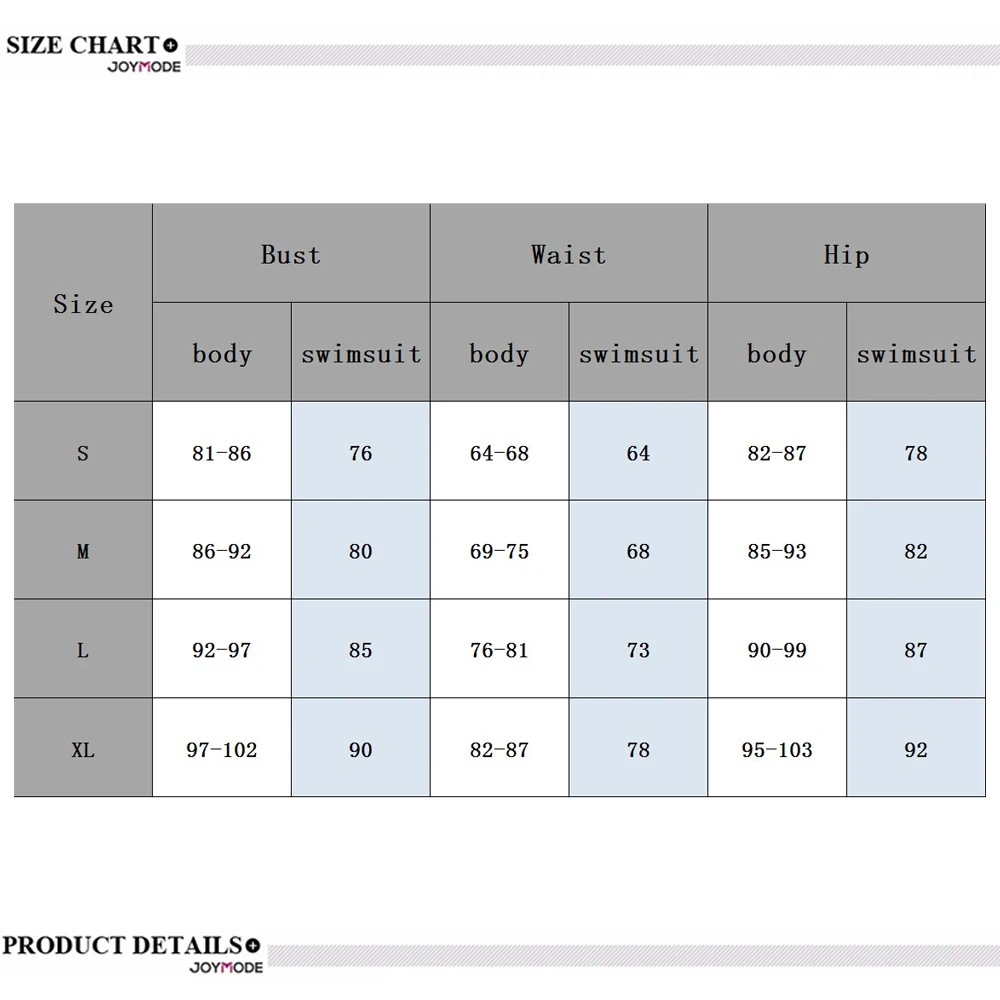 SIZE CHART
JOYMODE

| Size | Bust | | Waist | | Hip | |
|---|---|---|---|---|---|---|
| | body | swimsuit | body | swimsuit | body | swimsuit |
| S | 81-86 | 76 | 64-68 | 64 | 82-87 | 78 |
| M | 86-92 | 80 | 69-75 | 68 | 85-93 | 82 |
| L | 92-97 | 85 | 76-81 | 73 | 90-99 | 87 |
| XL | 97-102 | 90 | 82-87 | 78 | 95-103 | 92 |

PRODUCT DETAILS
JOYMODE